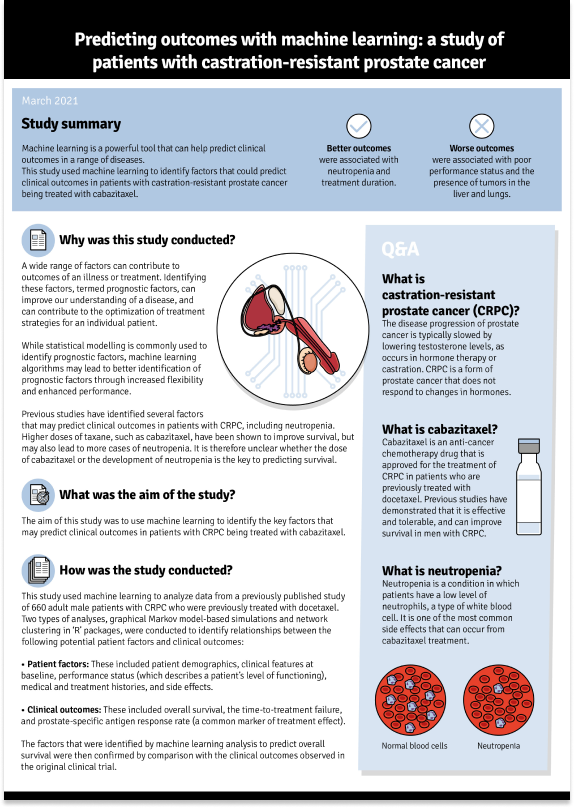 Predicting outcomes with machine learning: a study of patients with castration-resistant prostate cancer

March 2021

Study summary

Machine learning is a powerful tool that can help predict clinical outcomes in a range of diseases.
This study used machine learning to identify factors that could predict clinical outcomes in patients with castration-resistant prostate cancer being treated with cabazitaxel.

Better outcomes were associated with neutropenia and treatment duration.

Worse outcomes were associated with poor performance status and the presence of tumors in the liver and lungs.

Why was this study conducted?

A wide range of factors can contribute to outcomes of an illness or treatment. Identifying these factors, termed prognostic factors, can improve our understanding of a disease, and can contribute to the optimization of treatment strategies for an individual patient.

While statistical modelling is commonly used to identify prognostic factors, machine learning algorithms may lead to better identification of prognostic factors through increased flexibility and enhanced performance.

Previous studies have identified several factors that may predict clinical outcomes in patients with CRPC, including neutropenia. Higher doses of taxane, such as cabazitaxel, have been shown to improve survival, but may also lead to more cases of neutropenia. It is therefore unclear whether the dose of cabazitaxel or the development of neutropenia is the key to predicting survival.

What was the aim of the study?

The aim of this study was to use machine learning to identify the key factors that may predict clinical outcomes in patients with CRPC being treated with cabazitaxel.

How was the study conducted?

This study used machine learning to analyze data from a previously published study of 660 adult male patients with CRPC who were previously treated with docetaxel. Two types of analyses, graphical Markov model-based simulations and network clustering in 'R' packages, were conducted to identify relationships between the following potential patient factors and clinical outcomes:

• Patient factors: These included patient demographics, clinical features at baseline, performance status (which describes a patient's level of functioning), medical and treatment histories, and side effects.

• Clinical outcomes: These included overall survival, the time-to-treatment failure, and prostate-specific antigen response rate (a common marker of treatment effect).

The factors that were identified by machine learning analysis to predict overall survival were then confirmed by comparison with the clinical outcomes observed in the original clinical trial.

Q&A

What is castration-resistant prostate cancer (CRPC)?

The disease progression of prostate cancer is typically slowed by lowering testosterone levels, as occurs in hormone therapy or castration. CRPC is a form of prostate cancer that does not respond to changes in hormones.

What is cabazitaxel?

Cabazitaxel is an anti-cancer chemotherapy drug that is approved for the treatment of CRPC in patients who are previously treated with docetaxel. Previous studies have demonstrated that it is effective and tolerable, and can improve survival in men with CRPC.

What is neutropenia?

Neutropenia is a condition in which patients have a low level of neutrophils, a type of white blood cell. It is one of the most common side effects that can occur from cabazitaxel treatment.

Normal blood cells

Neutropenia